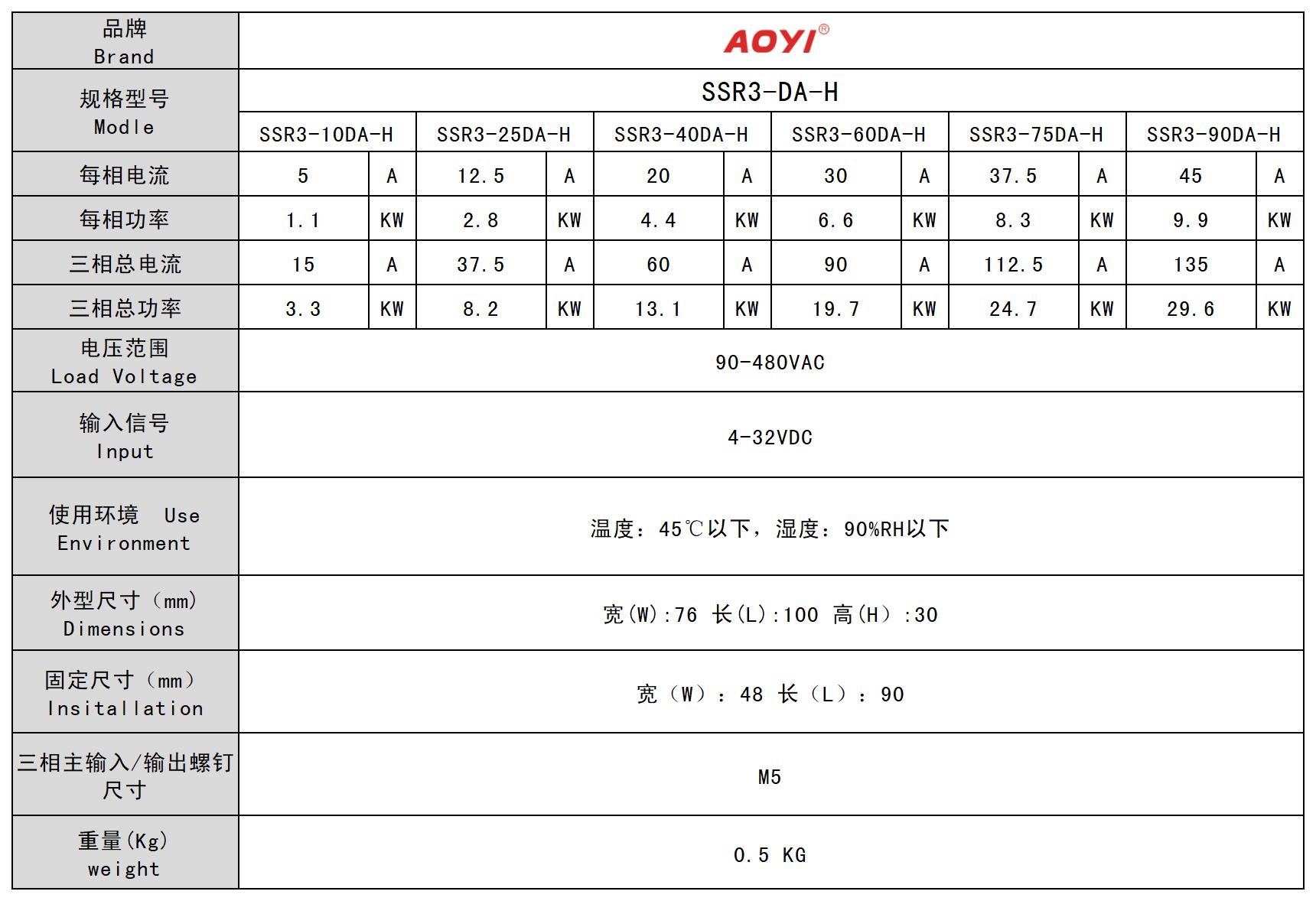 | 品牌 Brand | AOYI® | | | | | | | | | | | |
|---|---|---|---|---|---|---|---|---|---|---|---|---|
| 规格型号 Modle | SSR3-DA-H | | | | | | | | | | | |
| | SSR3-10DA-H | | SSR3-25DA-H | | SSR3-40DA-H | | SSR3-60DA-H | | SSR3-75DA-H | | SSR3-90DA-H | |
| 每相电流 | 5 | A | 12.5 | A | 20 | A | 30 | A | 37.5 | A | 45 | A |
| 每相功率 | 1.1 | KW | 2.8 | KW | 4.4 | KW | 6.6 | KW | 8.3 | KW | 9.9 | KW |
| 三相总电流 | 15 | A | 37.5 | A | 60 | A | 90 | A | 112.5 | A | 135 | A |
| 三相总功率 | 3.3 | KW | 8.2 | KW | 13.1 | KW | 19.7 | KW | 24.7 | KW | 29.6 | KW |
| 电压范围 Load Voltage | 90-480VAC | | | | | | | | | | | |
| 输入信号 Input | 4-32VDC | | | | | | | | | | | |
| 使用环境 Use Environment | 温度：45℃以下，湿度：90%RH以下 | | | | | | | | | | | |
| 外型尺寸（mm） Dimensions | 宽(W):76 长(L):100 高(H）:30 | | | | | | | | | | | |
| 固定尺寸（mm） Insitallation | 宽（W）：48 长（L）：90 | | | | | | | | | | | |
| 三相主输入/输出螺钉尺寸 | M5 | | | | | | | | | | | |
| 重量(Kg) weight | 0.5 KG | | | | | | | | | | | |